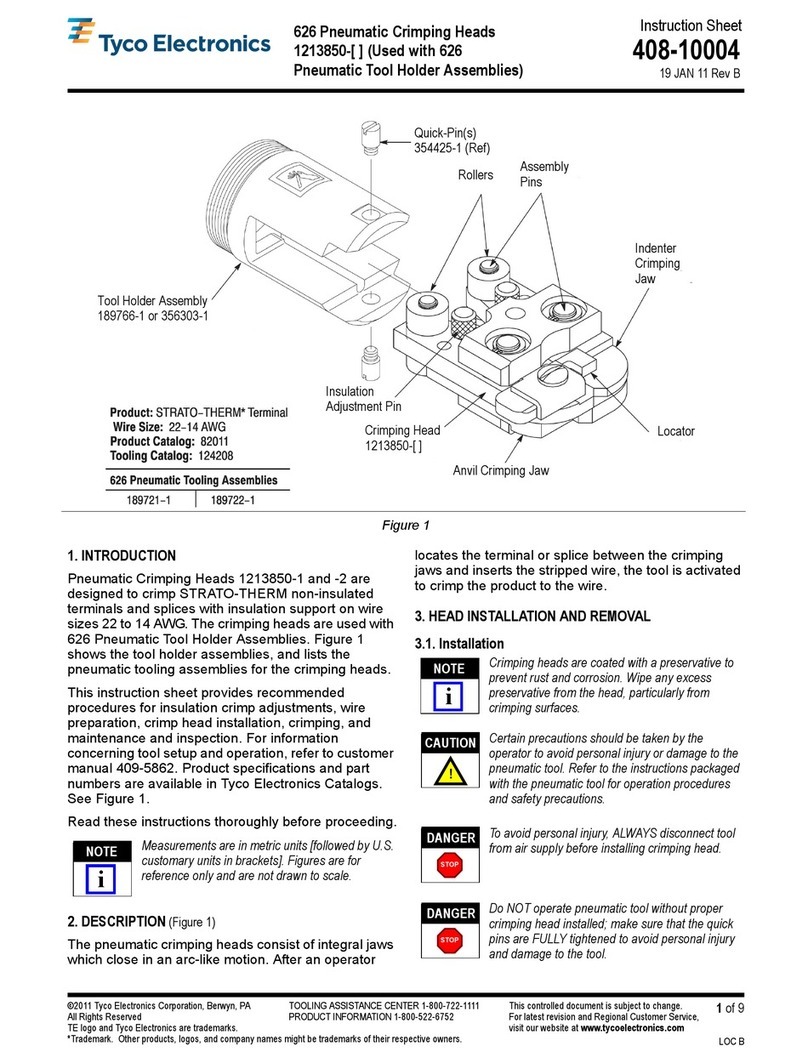 Tyco Electronics

626 Pneumatic Crimping Heads 1213850-[ ] (Used with 626 Pneumatic Tool Holder Assemblies)

Instruction Sheet
408-10004
19 JAN 11 Rev B

Quick-Pin(s) 354425-1 (Ref)
Rollers
Assembly Pins
Indenter Crimping Jaw
Tool Holder Assembly 189766-1 or 356303-1
Insulation Adjustment Pin
Crimping Head 1213850-[ ]
Locator
Anvil Crimping Jaw

Product: STRATO–THERM* Terminal
Wire Size: 22–14 AWG
Product Catalog: 82011
Tooling Catalog: 124208

| 626 Pneumatic Tooling Assemblies | |
|---|---|
| 189721–1 | 189722–1 |

Figure 1

1. INTRODUCTION

Pneumatic Crimping Heads 1213850-1 and -2 are designed to crimp STRATO-THERM non-insulated terminals and splices with insulation support on wire sizes 22 to 14 AWG. The crimping heads are used with 626 Pneumatic Tool Holder Assemblies. Figure 1 shows the tool holder assemblies, and lists the pneumatic tooling assemblies for the crimping heads.

This instruction sheet provides recommended procedures for insulation crimp adjustments, wire preparation, crimp head installation, crimping, and maintenance and inspection. For information concerning tool setup and operation, refer to customer manual 409-5862. Product specifications and part numbers are available in Tyco Electronics Catalogs. See Figure 1.

Read these instructions thoroughly before proceeding.

NOTE
i
Measurements are in metric units [followed by U.S. customary units in brackets]. Figures are for reference only and are not drawn to scale.

2. DESCRIPTION (Figure 1)

The pneumatic crimping heads consist of integral jaws which close in an arc-like motion. After an operator locates the terminal or splice between the crimping jaws and inserts the stripped wire, the tool is activated to crimp the product to the wire.

3. HEAD INSTALLATION AND REMOVAL

3.1. Installation

NOTE
i
Crimping heads are coated with a preservative to prevent rust and corrosion. Wipe any excess preservative from the head, particularly from crimping surfaces.

CAUTION
!
Certain precautions should be taken by the operator to avoid personal injury or damage to the pneumatic tool. Refer to the instructions packaged with the pneumatic tool for operation procedures and safety precautions.

DANGER
STOP
To avoid personal injury, ALWAYS disconnect tool from air supply before installing crimping head.

DANGER
STOP
Do NOT operate pneumatic tool without proper crimping head installed; make sure that the quick pins are FULLY tightened to avoid personal injury and damage to the tool.

©2011 Tyco Electronics Corporation, Berwyn, PA
All Rights Reserved
TE logo and Tyco Electronics are trademarks.
*Trademark. Other products, logos, and company names might be trademarks of their respective owners.

TOOLING ASSISTANCE CENTER 1-800-722-1111
PRODUCT INFORMATION 1-800-522-6752

This controlled document is subject to change. For latest revision and Regional Customer Service, visit our website at www.tycoelectronics.com

1 of 9

LOC B